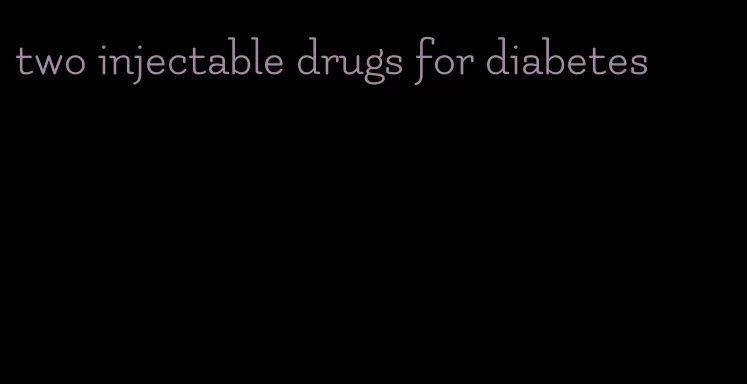 two injectable drugs for diabetes